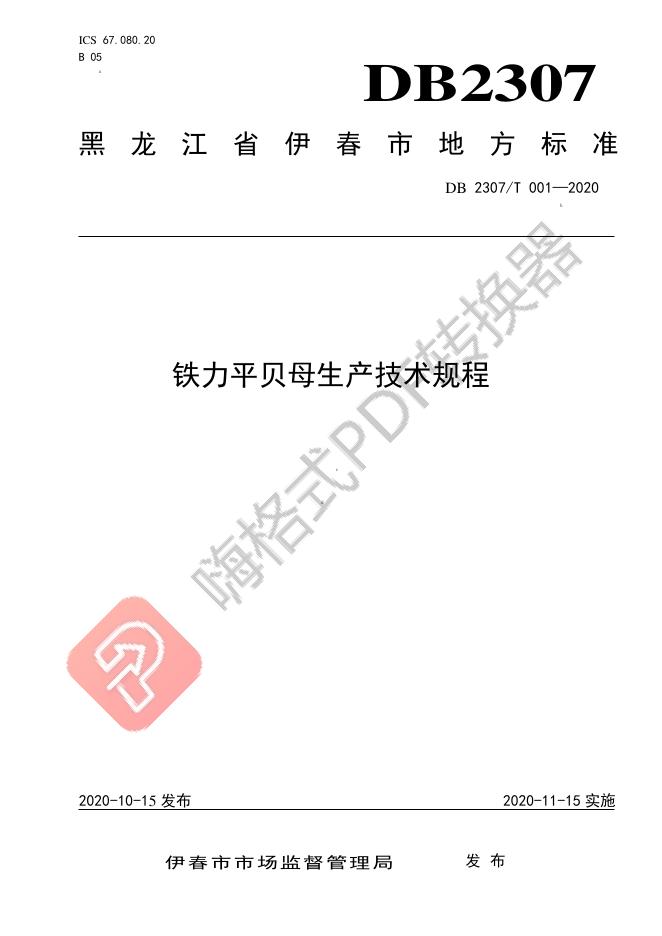 ICS 67.080.20
B 05

DB2307

黑龙江省伊春市地方标准

DB 2307/T 001—2020

铁力平贝母生产技术规程

2020-10-15发布 2020-11-15实施

伊春市市场监督管理局 发布

嗨格式PDF转换器